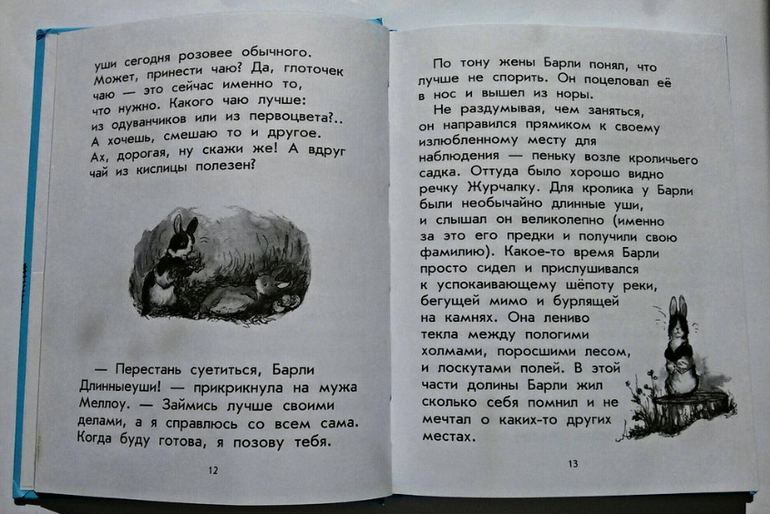 уши сегодня розовее обычного. Может, принести чаю? Да, глоточек чаю — это сейчас именно то, что нужно. Какого чаю лучше: из одуванчиков или из первоцвета?.. А хочешь, смешаю то и другое. Ах, дорогая, ну скажи же! А вдруг чай из кислицы полезен?

— Перестань суетиться, Барли Длинныеуши! — прикрикнула на мужа Меллоу. — Займись лучше своими делами, а я справлюсь со всем сама. Когда буду готова, я позову тебя.

12

По тону жены Барли понял, что лучше не спорить. Он поцеловал её в нос и вышел из норы.

Не раздумывая, чем заняться, он направился прямиком к своему излюбленному месту для наблюдения — пеньку возле кроличьего садка. Оттуда было хорошо видно речку Журчалку. Для кролика у Барли были необычайно длинные уши, и слышал он великолепно (именно за это его предки и получили свою фамилию). Какое-то время Барли просто сидел и прислушивался к успокаивающему шёпоту реки, бегущей мимо и бурлящей на камнях. Она лениво текла между пологими холмами, поросшими лесом, и лоскутами полей. В этой части долины Барли жил сколько себя помнил и не мечтал о каких-то других местах.

13